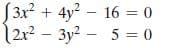 $\begin{cases} 3x^2 + 4y^2 - 16 = 0 \\ 2x^2 - 3y^2 - 5 = 0 \end{cases}$